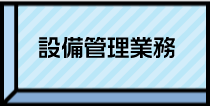 設備管理業務